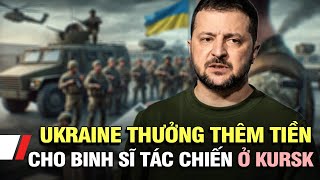 UKRAINE THƯỞNG THÊM TIỀN
CHO BINH SĨ TÁC CHIẾN Ở KURSK